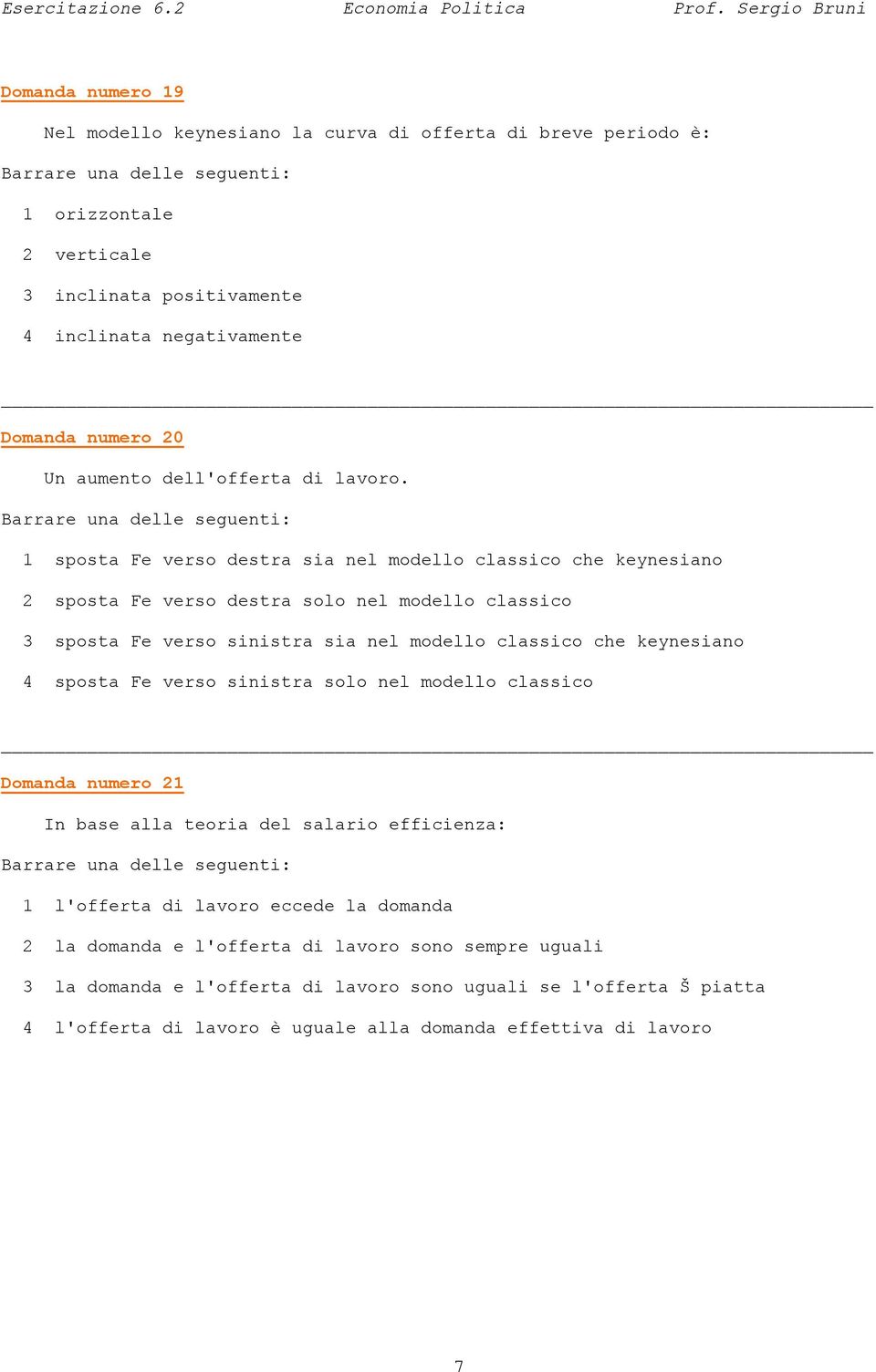 Esercitazione 6.2 Economia Politica Prof. Sergio Bruni

Domanda numero 19

Nel modello keynesiano la curva di offerta di breve periodo è:

Barrare una delle seguenti:

1 orizzontale

2 verticale

3 inclinata positivamente

4 inclinata negativamente

Domanda numero 20

Un aumento dell'offerta di lavoro.

Barrare una delle seguenti:

1 sposta Fe verso destra sia nel modello classico che keynesiano

2 sposta Fe verso destra solo nel modello classico

3 sposta Fe verso sinistra sia nel modello classico che keynesiano

4 sposta Fe verso sinistra solo nel modello classico

Domanda numero 21

In base alla teoria del salario efficienza:

Barrare una delle seguenti:

1 l'offerta di lavoro eccede la domanda

2 la domanda e l'offerta di lavoro sono sempre uguali

3 la domanda e l'offerta di lavoro sono uguali se l'offerta Š piatta

4 l'offerta di lavoro è uguale alla domanda effettiva di lavoro

7